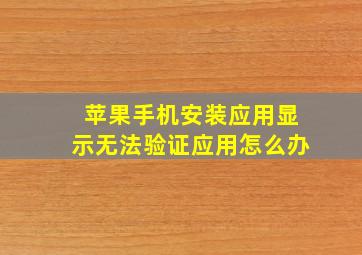 苹果手机安装应用显示无法验证应用怎么办